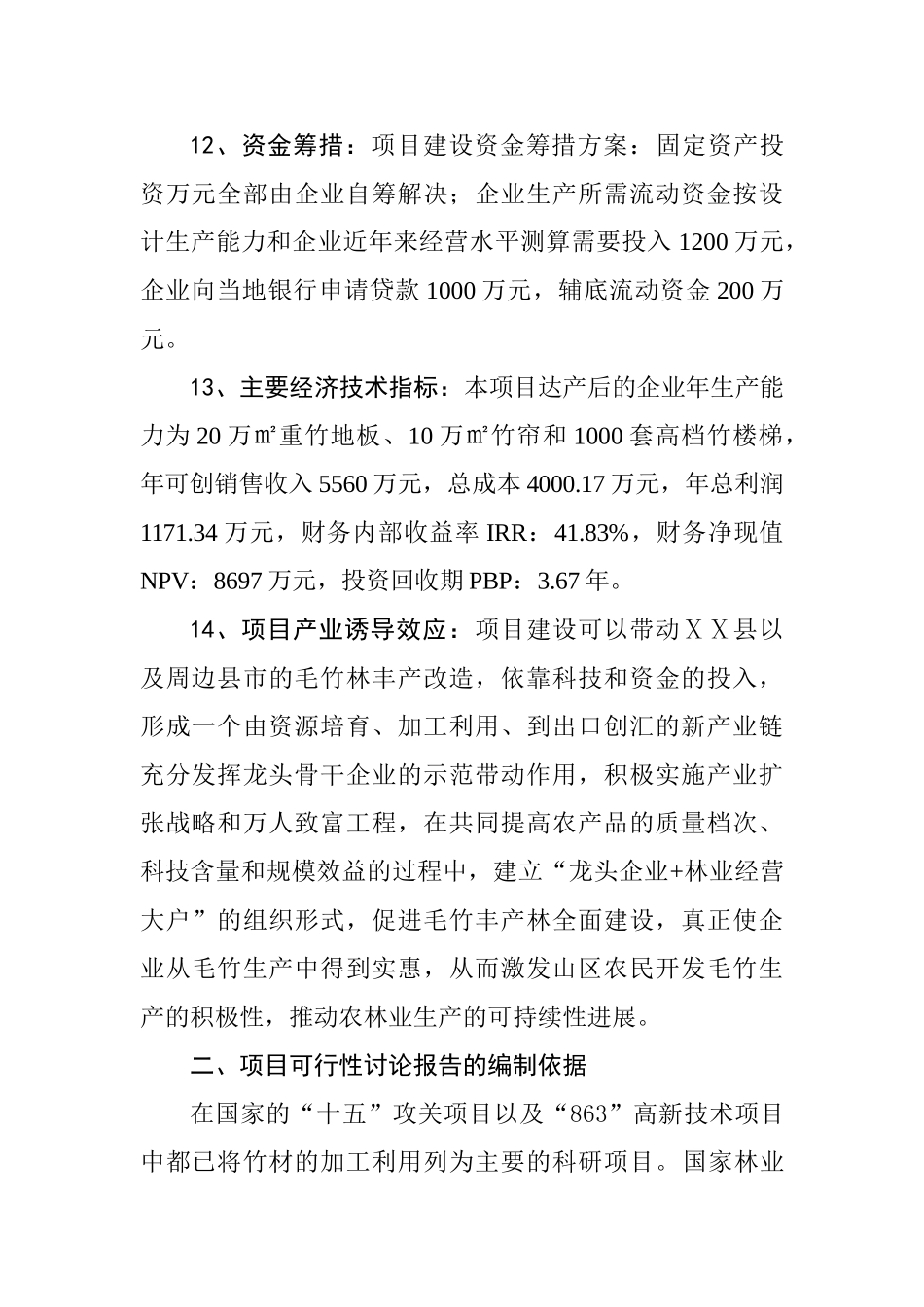 12、资金筹措：项目建设资金筹措方案：固定资产投资万元全部由企业自筹解决；企业生产所需流动资金按设计生产能力和企业近年来经营水平测算需要投入 1200 万元，企业向当地银行申请贷款 1000 万元，辅底流动资金 200 万元。

13、主要经济技术指标：本项目达产后的企业年生产能力为 20 万㎡重竹地板、10 万㎡竹帘和 1000 套高档竹楼梯，年可创销售收入 5560 万元，总成本 4000.17 万元，年总利润 1171.34 万元，财务内部收益率 IRR：41.83%，财务净现值 NPV：8697 万元，投资回收期 PBP：3.67 年。

14、项目产业诱导效应：项目建设可以带动ＸＸ县以及周边县市的毛竹林丰产改造，依靠科技和资金的投入，形成一个由资源培育、加工利用、到出口创汇的新产业链充分发挥龙头骨干企业的示范带动作用，积极实施产业扩张战略和万人致富工程，在共同提高农产品的质量档次、科技含量和规模效益的过程中，建立“龙头企业+林业经营大户”的组织形式，促进毛竹丰产林全面建设，真正使企业从毛竹生产中得到实惠，从而激发山区农民开发毛竹生产的积极性，推动农林业生产的可持续性进展。

二、项目可行性讨论报告的编制依据

在国家的“十五”攻关项目以及“863”高新技术项目中都已将竹材的加工利用列为主要的科研项目。国家林业